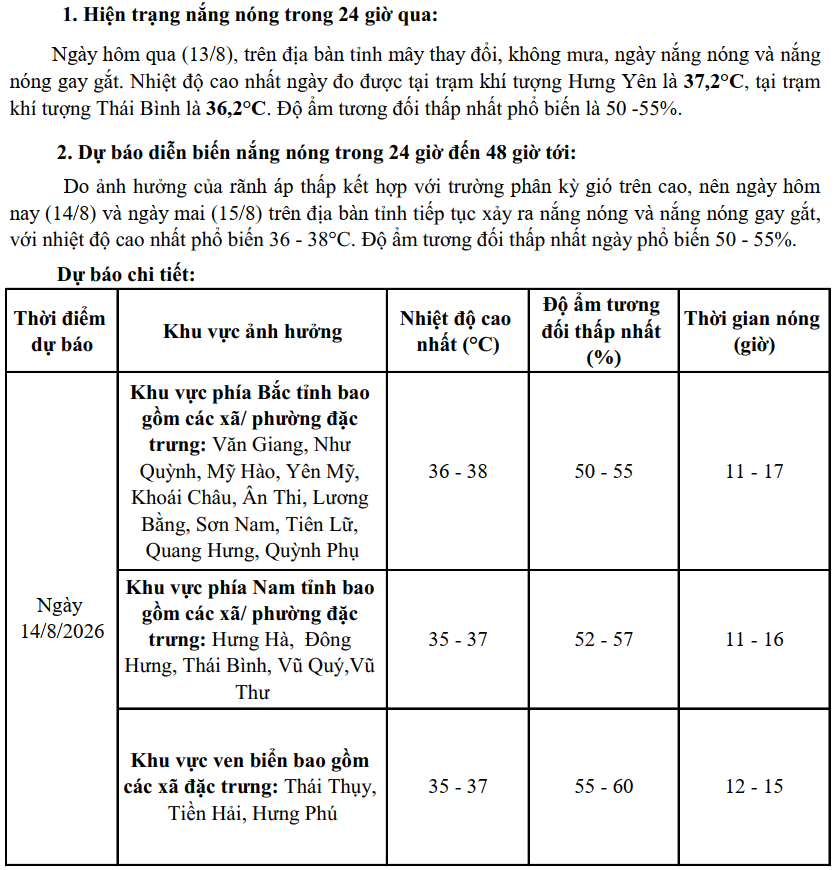 1. Hiện trạng nắng nóng trong 24 giờ qua:

Ngày hôm qua (13/8), trên địa bàn tỉnh mây thay đổi, không mưa, ngày nắng nóng và nắng nóng gay gắt. Nhiệt độ cao nhất ngày đo được tại trạm khí tượng Hưng Yên là 37,2°C, tại trạm khí tượng Thái Bình là 36,2°C. Độ ẩm tương đối thấp nhất phổ biến là 50 -55%.

2. Dự báo diễn biến nắng nóng trong 24 giờ đến 48 giờ tới:

Do ảnh hưởng của rãnh áp thấp kết hợp với trường phân kỳ gió trên cao, nên ngày hôm nay (14/8) và ngày mai (15/8) trên địa bàn tỉnh tiếp tục xảy ra nắng nóng và nắng nóng gay gắt, với nhiệt độ cao nhất phổ biến 36 - 38°C. Độ ẩm tương đối thấp nhất ngày phổ biến 50 - 55%.

Dự báo chi tiết:

| Thời điểm dự báo | Khu vực ảnh hưởng | Nhiệt độ cao nhất (°C) | Độ ẩm tương đối thấp nhất (%) | Thời gian nóng (giờ) |
|---|---|---|---|---|
| Ngày 14/8/2026 | Khu vực phía Bắc tỉnh bao gồm các xã/ phường đặc trưng: Văn Giang, Như Quỳnh, Mỹ Hào, Yên Mỹ, Khoái Châu, Ân Thi, Lương Bằng, Sơn Nam, Tiên Lữ, Quang Hưng, Quỳnh Phụ | 36 - 38 | 50 - 55 | 11 - 17 |
| | Khu vực phía Nam tỉnh bao gồm các xã/ phường đặc trưng: Hưng Hà, Đông Hưng, Thái Bình, Vũ Quý,Vũ Thư | 35 - 37 | 52 - 57 | 11 - 16 |
| | Khu vực ven biển bao gồm các xã đặc trưng: Thái Thụy, Tiền Hải, Hưng Phú | 35 - 37 | 55 - 60 | 12 - 15 |